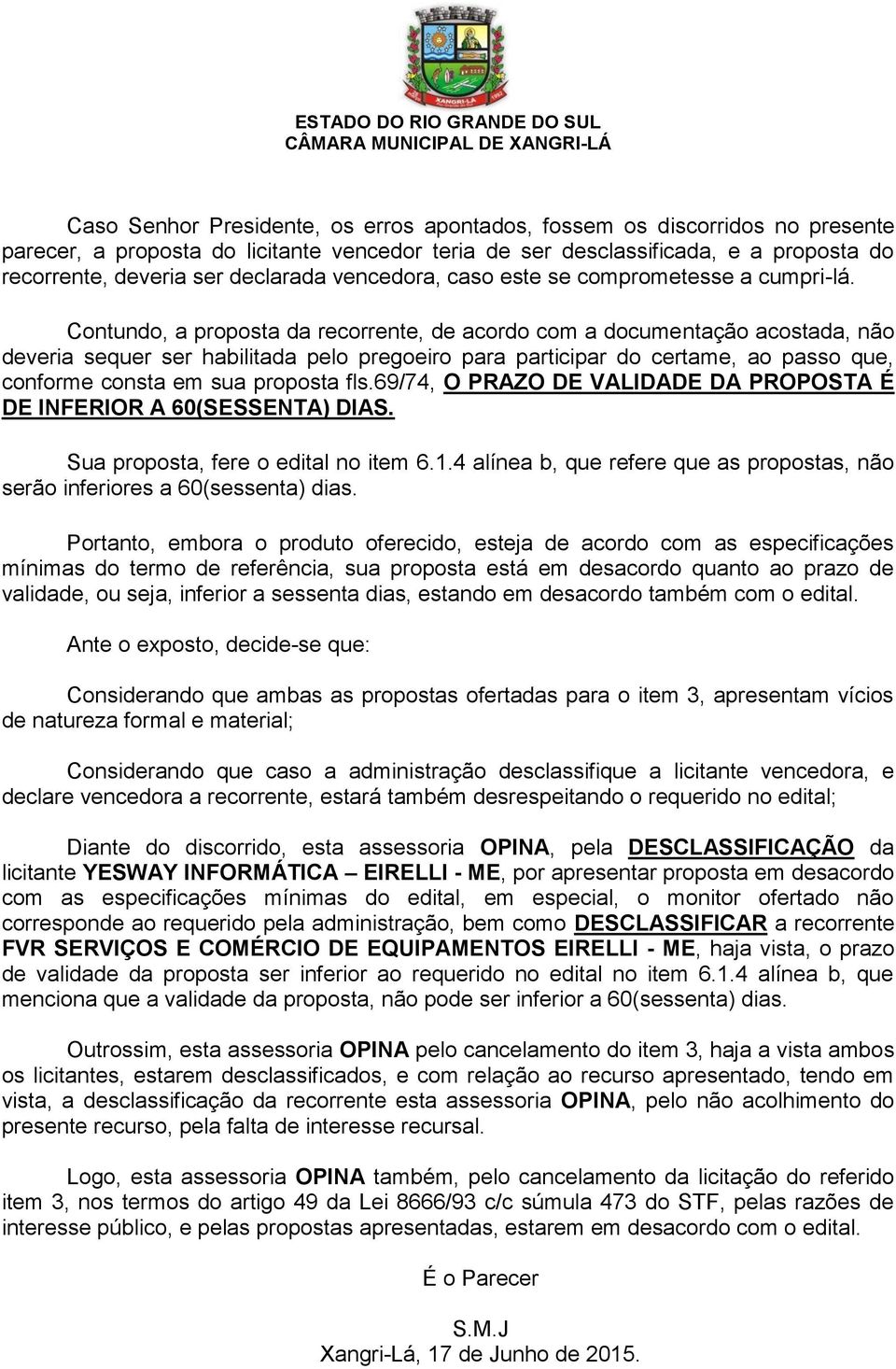 XANGRI-LÁ

ESTADO DO RIO GRANDE DO SUL
CÂMARA MUNICIPAL DE XANGRI-LÁ

Caso Senhor Presidente, os erros apontados, fossem os discorridos no presente parecer, a proposta do licitante vencedor teria de ser desclassificada, e a proposta do recorrente, deveria ser declarada vencedora, caso este se comprometesse a cumpri-lá.

Contundo, a proposta da recorrente, de acordo com a documentação acostada, não deveria sequer ser habilitada pelo pregoeiro para participar do certame, ao passo que, conforme consta em sua proposta fls.69/74, O PRAZO DE VALIDADE DA PROPOSTA É DE INFERIOR A 60(SESSENTA) DIAS.

Sua proposta, fere o edital no item 6.1.4 alínea b, que refere que as propostas, não serão inferiores a 60(sessenta) dias.

Portanto, embora o produto oferecido, esteja de acordo com as especificações mínimas do termo de referência, sua proposta está em desacordo quanto ao prazo de validade, ou seja, inferior a sessenta dias, estando em desacordo também com o edital.

Ante o exposto, decide-se que:

Considerando que ambas as propostas ofertadas para o item 3, apresentam vícios de natureza formal e material;

Considerando que caso a administração desclassifique a licitante vencedora, e declare vencedora a recorrente, estará também desrespeitando o requerido no edital;

Diante do discorrido, esta assessoria OPINA, pela DESCLASSIFICAÇÃO da licitante YESWAY INFORMÁTICA – EIRELLI - ME, por apresentar proposta em desacordo com as especificações mínimas do edital, em especial, o monitor ofertado não corresponde ao requerido pela administração, bem como DESCLASSIFICAR a recorrente FVR SERVIÇOS E COMÉRCIO DE EQUIPAMENTOS EIRELLI - ME, haja vista, o prazo de validade da proposta ser inferior ao requerido no edital no item 6.1.4 alínea b, que menciona que a validade da proposta, não pode ser inferior a 60(sessenta) dias.

Outrossim, esta assessoria OPINA pelo cancelamento do item 3, haja a vista ambos os licitantes, estarem desclassificados, e com relação ao recurso apresentado, tendo em vista, a desclassificação da recorrente esta assessoria OPINA, pelo não acolhimento do presente recurso, pela falta de interesse recursal.

Logo, esta assessoria OPINA também, pelo cancelamento da licitação do referido item 3, nos termos do artigo 49 da Lei 8666/93 c/c súmula 473 do STF, pelas razões de interesse público, e pelas propostas apresentadas, estarem em desacordo com o edital.

É o Parecer

S.M.J
Xangri-Lá, 17 de Junho de 2015.